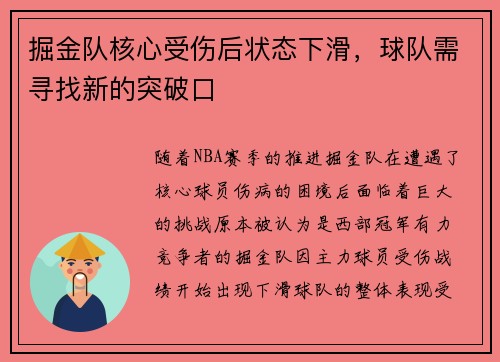 掘金队核心受伤后状态下滑，球队需寻找新的突破口

随着NBA赛季的推进掘金队在遭遇了核心球员伤病的困境后面临着巨大的挑战原本被认为是西部冠军有力竞争者的掘金队因主力球员受伤战绩开始出现下滑球队的整体表现受